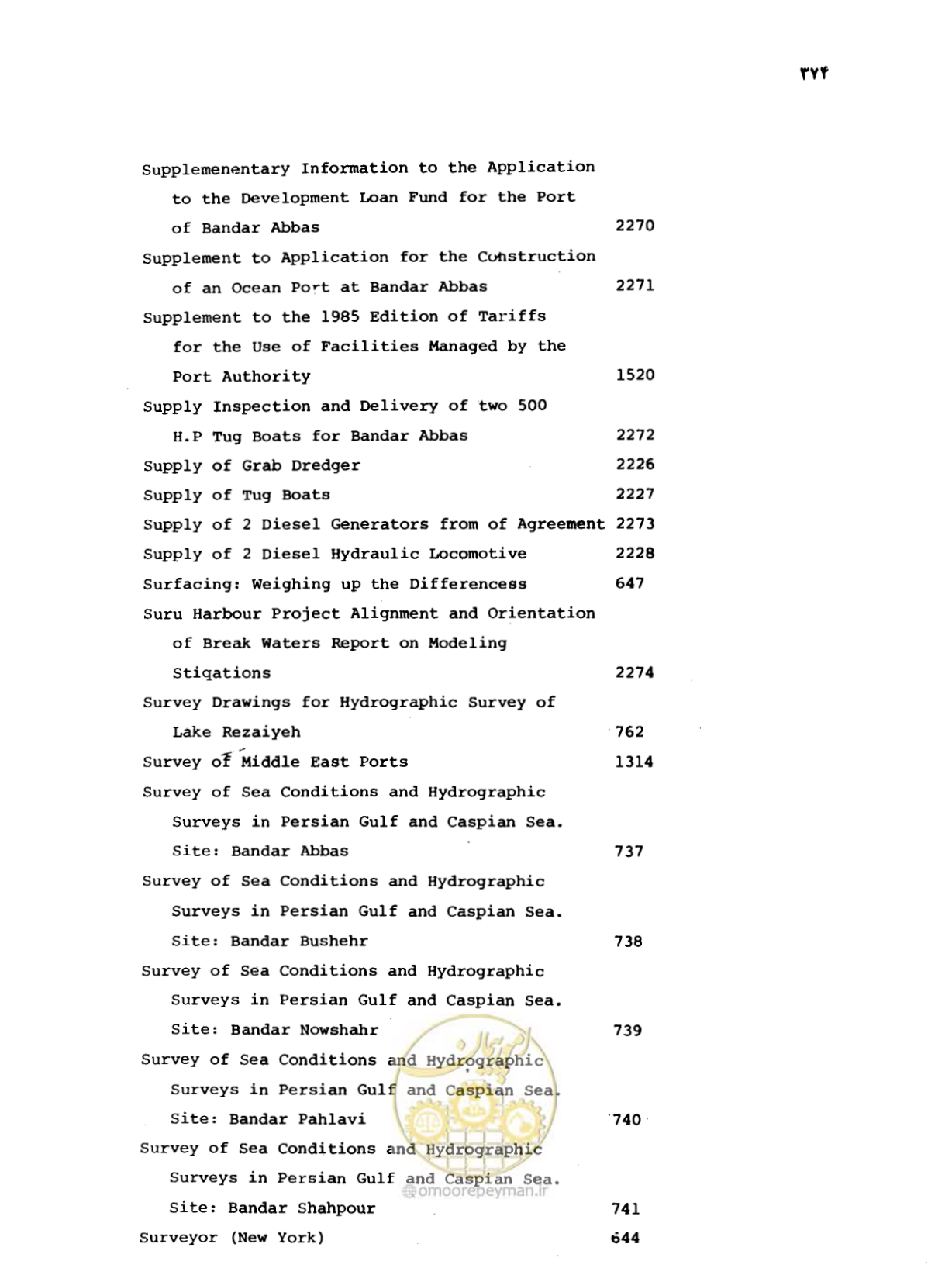 ۳۷۴

Supplemenentary Information to the Application to the Development Loan Fund for the Port of Bandar Abbas 2270

Supplement to Application for the Construction of an Ocean Port at Bandar Abbas 2271

Supplement to the 1985 Edition of Tariffs for the Use of Facilities Managed by the Port Authority 1520

Supply Inspection and Delivery of two 500 H.P Tug Boats for Bandar Abbas 2272

Supply of Grab Dredger 2226

Supply of Tug Boats 2227

Supply of 2 Diesel Generators from of Agreement 2273

Supply of 2 Diesel Hydraulic Locomotive 2228

Surfacing: Weighing up the Differencess 647

Suru Harbour Project Alignment and Orientation of Break Waters Report on Modeling Stiqations 2274

Survey Drawings for Hydrographic Survey of Lake Rezaiyeh 762

Survey of Middle East Ports 1314

Survey of Sea Conditions and Hydrographic Surveys in Persian Gulf and Caspian Sea. Site: Bandar Abbas 737

Survey of Sea Conditions and Hydrographic Surveys in Persian Gulf and Caspian Sea. Site: Bandar Bushehr 738

Survey of Sea Conditions and Hydrographic Surveys in Persian Gulf and Caspian Sea. Site: Bandar Nowshahr 739

Survey of Sea Conditions and Hydrographic Surveys in Persian Gulf and Caspian Sea. Site: Bandar Pahlavi 740

Survey of Sea Conditions and Hydrographic Surveys in Persian Gulf and Caspian Sea. Site: Bandar Shahpour 741

Surveyor (New York) 644

omoorepeyman.ir